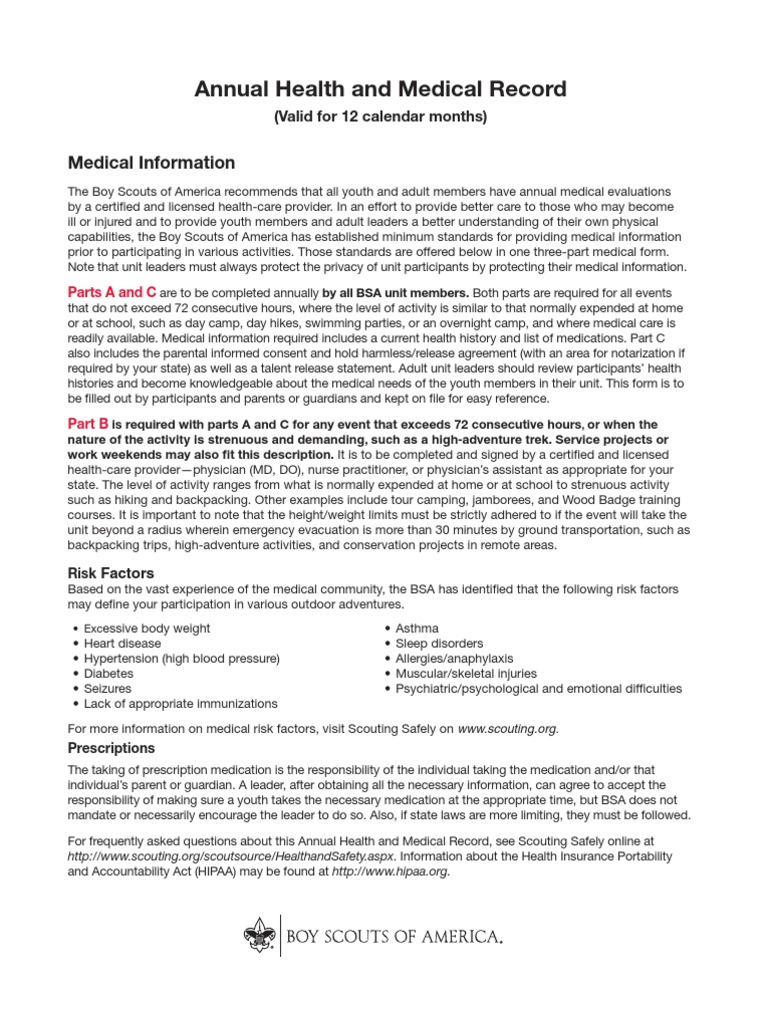 Annual Health and Medical Record

(Valid for 12 calendar months)

Medical Information

The Boy Scouts of America recommends that all youth and adult members have annual medical evaluations by a certified and licensed health-care provider. In an effort to provide better care to those who may become ill or injured and to provide youth members and adult leaders a better understanding of their own physical capabilities, the Boy Scouts of America has established minimum standards for providing medical information prior to participating in various activities. Those standards are offered below in one three-part medical form. Note that unit leaders must always protect the privacy of unit participants by protecting their medical information.

Parts A and C are to be completed annually by all BSA unit members. Both parts are required for all events that do not exceed 72 consecutive hours, where the level of activity is similar to that normally expended at home or at school, such as day camp, day hikes, swimming parties, or an overnight camp, and where medical care is readily available. Medical information required includes a current health history and list of medications. Part C also includes the parental informed consent and hold harmless/release agreement (with an area for notarization if required by your state) as well as a talent release statement. Adult unit leaders should review participants' health histories and become knowledgeable about the medical needs of the youth members in their unit. This form is to be filled out by participants and parents or guardians and kept on file for easy reference.

Part B is required with parts A and C for any event that exceeds 72 consecutive hours, or when the nature of the activity is strenuous and demanding, such as a high-adventure trek. Service projects or work weekends may also fit this description. It is to be completed and signed by a certified and licensed health-care provider—physician (MD, DO), nurse practitioner, or physician's assistant as appropriate for your state. The level of activity ranges from what is normally expended at home or at school to strenuous activity such as hiking and backpacking. Other examples include tour camping, jamborees, and Wood Badge training courses. It is important to note that the height/weight limits must be strictly adhered to if the event will take the unit beyond a radius wherein emergency evacuation is more than 30 minutes by ground transportation, such as backpacking trips, high-adventure activities, and conservation projects in remote areas.

Risk Factors

Based on the vast experience of the medical community, the BSA has identified that the following risk factors may define your participation in various outdoor adventures.

• Excessive body weight
• Heart disease
• Hypertension (high blood pressure)
• Diabetes
• Seizures
• Lack of appropriate immunizations

• Asthma
• Sleep disorders
• Allergies/anaphylaxis
• Muscular/skeletal injuries
• Psychiatric/psychological and emotional difficulties

For more information on medical risk factors, visit Scouting Safely on www.scouting.org.

Prescriptions

The taking of prescription medication is the responsibility of the individual taking the medication and/or that individual's parent or guardian. A leader, after obtaining all the necessary information, can agree to accept the responsibility of making sure a youth takes the necessary medication at the appropriate time, but BSA does not mandate or necessarily encourage the leader to do so. Also, if state laws are more limiting, they must be followed.

For frequently asked questions about this Annual Health and Medical Record, see Scouting Safely online at http://www.scouting.org/scoutsource/HealthandSafety.aspx. Information about the Health Insurance Portability and Accountability Act (HIPAA) may be found at http://www.hipaa.org.

BOY SCOUTS OF AMERICA.